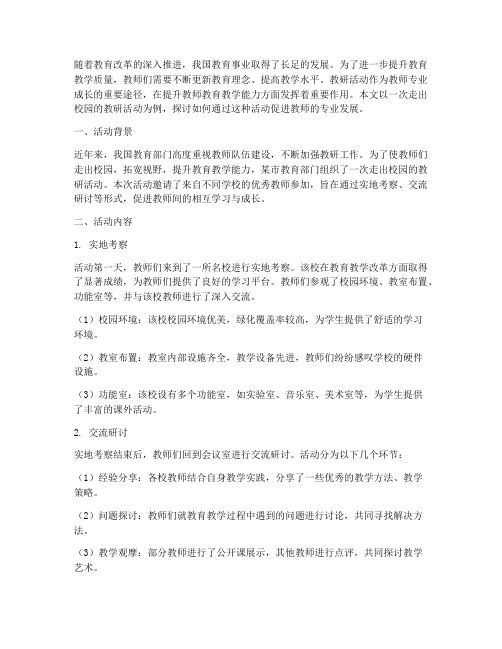 随着教育改革的深入推进，我国教育事业取得了长足的发展。为了进一步提升教育教学质量，教师们需要不断更新教育理念、提高教学水平。教研活动作为教师专业成长的重要途径，在提升教师教育教学能力方面发挥着重要作用。本文以一次走出校园的教研活动为例，探讨如何通过这种活动促进教师的专业发展。

一、活动背景

近年来，我国教育部门高度重视教师队伍建设，不断加强教研工作。为了使教师们走出校园，拓宽视野，提升教育教学能力，某市教育部门组织了一次走出校园的教研活动。本次活动邀请了来自不同学校的优秀教师参加，旨在通过实地考察、交流研讨等形式，促进教师间的相互学习与成长。

二、活动内容

1. 实地考察

活动第一天，教师们来到了一所名校进行实地考察。该校在教育教学改革方面取得了显著成绩，为教师们提供了良好的学习平台。教师们参观了校园环境、教室布置、功能室等，并与该校教师进行了深入交流。

（1）校园环境：该校校园环境优美，绿化覆盖率较高，为学生提供了舒适的学习环境。

（2）教室布置：教室内部设施齐全，教学设备先进，教师们纷纷感叹学校的硬件设施。

（3）功能室：该校设有多个功能室，如实验室、音乐室、美术室等，为学生提供了丰富的课外活动。

2. 交流研讨

实地考察结束后，教师们回到会议室进行交流研讨。活动分为以下几个环节：

（1）经验分享：各校教师结合自身教学实践，分享了一些优秀的教学方法、教学策略。

（2）问题探讨：教师们就教育教学过程中遇到的问题进行讨论，共同寻找解决方法。

（3）教学观摩：部分教师进行了公开课展示，其他教师进行点评，共同探讨教学艺术。